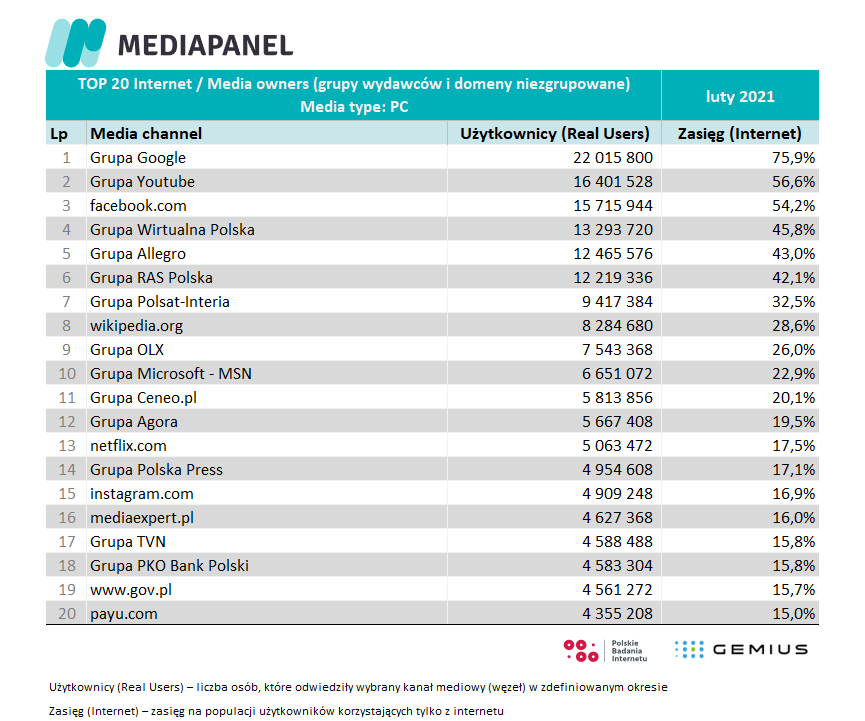 MEDIAPANEL

TOP 20 Internet / Media owners (grupy wydawców i domeny niezgrupowane)
Media type: PC

luty 2021

| Lp | Media channel | Użytkownicy (Real Users) | Zasięg (Internet) |
|---|---|---|---|
| 1 | Grupa Google | 22 015 800 | 75,9% |
| 2 | Grupa Youtube | 16 401 528 | 56,6% |
| 3 | facebook.com | 15 715 944 | 54,2% |
| 4 | Grupa Wirtualna Polska | 13 293 720 | 45,8% |
| 5 | Grupa Allegro | 12 465 576 | 43,0% |
| 6 | Grupa RAS Polska | 12 219 336 | 42,1% |
| 7 | Grupa Polsat-Interia | 9 417 384 | 32,5% |
| 8 | wikipedia.org | 8 284 680 | 28,6% |
| 9 | Grupa OLX | 7 543 368 | 26,0% |
| 10 | Grupa Microsoft - MSN | 6 651 072 | 22,9% |
| 11 | Grupa Ceneo.pl | 5 813 856 | 20,1% |
| 12 | Grupa Agora | 5 667 408 | 19,5% |
| 13 | netflix.com | 5 063 472 | 17,5% |
| 14 | Grupa Polska Press | 4 954 608 | 17,1% |
| 15 | instagram.com | 4 909 248 | 16,9% |
| 16 | mediaexpert.pl | 4 627 368 | 16,0% |
| 17 | Grupa TVN | 4 588 488 | 15,8% |
| 18 | Grupa PKO Bank Polski | 4 583 304 | 15,8% |
| 19 | www.gov.pl | 4 561 272 | 15,7% |
| 20 | payu.com | 4 355 208 | 15,0% |

Polskie Badania Internetu

GEMIUS

Użytkownicy (Real Users) – liczba osób, które odwiedziły wybrany kanał mediowy (węzeł) w zdefiniowanym okresie

Zasięg (Internet) – zasięg na populacji użytkowników korzystających tylko z internetu